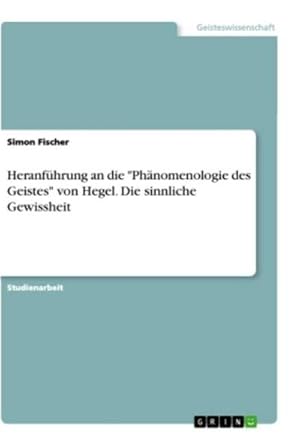 Geisteswissenschaft

Simon Fischer

Heranführung an die "Phänomenologie des Geistes" von Hegel. Die sinnliche Gewissheit

Studienarbeit

GRIN